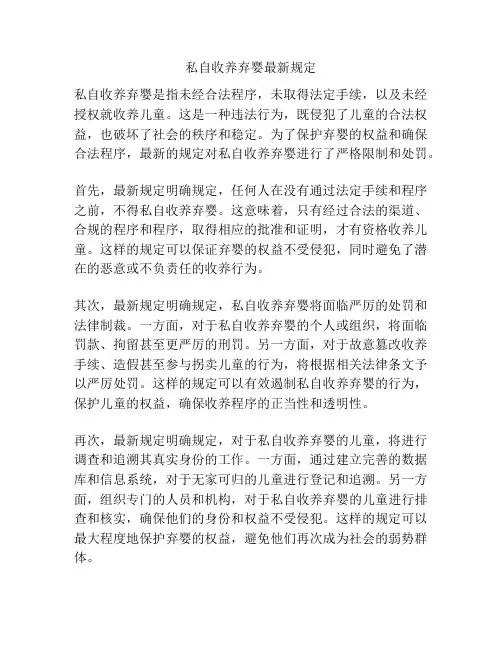 私自收养弃婴最新规定

私自收养弃婴是指未经合法程序，未取得法定手续，以及未经授权就收养儿童。这是一种违法行为，既侵犯了儿童的合法权益，也破坏了社会的秩序和稳定。为了保护弃婴的权益和确保合法程序，最新的规定对私自收养弃婴进行了严格限制和处罚。

首先，最新规定明确规定，任何人在没有通过法定手续和程序之前，不得私自收养弃婴。这意味着，只有经过合法的渠道、合规的程序和程序，取得相应的批准和证明，才有资格收养儿童。这样的规定可以保证弃婴的权益不受侵犯，同时避免了潜在的恶意或不负责任的收养行为。

其次，最新规定明确规定，私自收养弃婴将面临严厉的处罚和法律制裁。一方面，对于私自收养弃婴的个人或组织，将面临罚款、拘留甚至更严厉的刑罚。另一方面，对于故意篡改收养手续、造假甚至参与拐卖儿童的行为，将根据相关法律条文予以严厉处罚。这样的规定可以有效遏制私自收养弃婴的行为，保护儿童的权益，确保收养程序的正当性和透明性。

再次，最新规定明确规定，对于私自收养弃婴的儿童，将进行调查和追溯其真实身份的工作。一方面，通过建立完善的数据库和信息系统，对于无家可归的儿童进行登记和追溯。另一方面，组织专门的人员和机构，对于私自收养弃婴的儿童进行排查和核实，确保他们的身份和权益不受侵犯。这样的规定可以最大程度地保护弃婴的权益，避免他们再次成为社会的弱势群体。